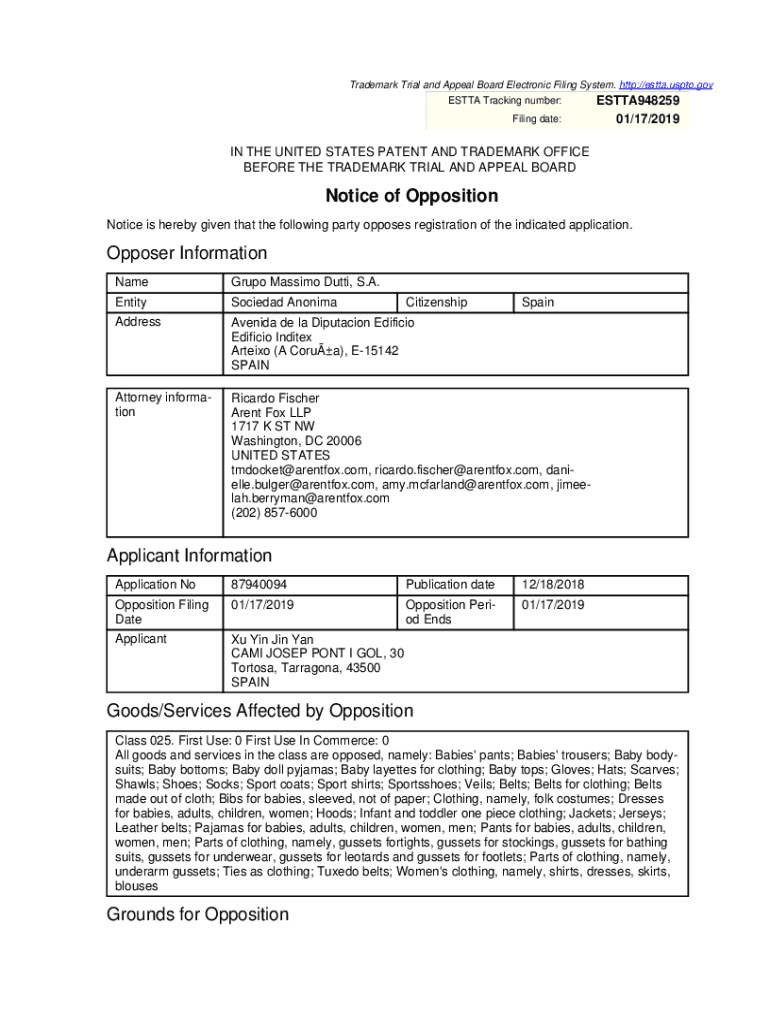 Trademark Trial and Appeal Board Electronic Filing System. http://estta.uspto.gov

ESTTA Tracking number: ESTTA948259

Filing date: 01/17/2019

IN THE UNITED STATES PATENT AND TRADEMARK OFFICE
BEFORE THE TRADEMARK TRIAL AND APPEAL BOARD

Notice of Opposition

Notice is hereby given that the following party opposes registration of the indicated application.

Opposer Information

| Name | Grupo Massimo Dutti, S.A. | | |
|---|---|---|---|
| Entity | Sociedad Anonima | Citizenship | Spain |
| Address | Avenida de la Diputacion Edificio Edificio Inditex Arteixo (A CoruÃ±a), E-15142 SPAIN | | |

| Attorney information | Ricardo Fischer Arent Fox LLP 1717 K ST NW Washington, DC 20006 UNITED STATES tmdocket@arentfox.com, ricardo.fischer@arentfox.com, danielle.bulger@arentfox.com, amy.mcfarland@arentfox.com, jimeelah.berryman@arentfox.com (202) 857-6000 |
|---|---|

Applicant Information

| Application No | 87940094 | Publication date | 12/18/2018 |
|---|---|---|---|
| Opposition Filing Date | 01/17/2019 | Opposition Period Ends | 01/17/2019 |
| Applicant | Xu Yin Jin Yan CAMI JOSEP PONT I GOL, 30 Tortosa, Tarragona, 43500 SPAIN | | |

Goods/Services Affected by Opposition

Class 025. First Use: 0 First Use In Commerce: 0
All goods and services in the class are opposed, namely: Babies' pants; Babies' trousers; Baby bodysuits; Baby bottoms; Baby doll pyjamas; Baby layettes for clothing; Baby tops; Gloves; Hats; Scarves; Shawls; Shoes; Socks; Sport coats; Sport shirts; Sportsshoes; Veils; Belts; Belts for clothing; Belts made out of cloth; Bibs for babies, sleeved, not of paper; Clothing, namely, folk costumes; Dresses for babies, adults, children, women; Hoods; Infant and toddler one piece clothing; Jackets; Jerseys; Leather belts; Pajamas for babies, adults, children, women, men; Pants for babies, adults, children, women, men; Parts of clothing, namely, gussets fortights, gussets for stockings, gussets for bathing suits, gussets for underwear, gussets for leotards and gussets for footlets; Parts of clothing, namely, underarm gussets; Ties as clothing; Tuxedo belts; Women's clothing, namely, shirts, dresses, skirts, blouses

Grounds for Opposition